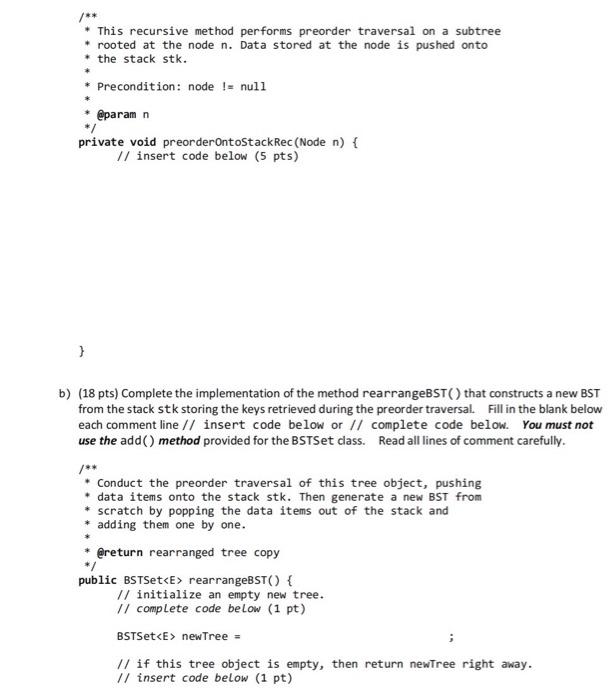 /**
* This recursive method performs preorder traversal on a subtree
* rooted at the node n. Data stored at the node is pushed onto
* the stack stk.
*
* Precondition: node != null
*
* @param n
*/
private void preorderOntoStackRec(Node n) {
// insert code below (5 pts)

}

b) (18 pts) Complete the implementation of the method rearrangeBST() that constructs a new BST from the stack stk storing the keys retrieved during the preorder traversal. Fill in the blank below each comment line // insert code below or // complete code below. You must not use the add() method provided for the BSTSet class. Read all lines of comment carefully.

/**
* Conduct the preorder traversal of this tree object, pushing
* data items onto the stack stk. Then generate a new BST from
* scratch by popping the data items out of the stack and
* adding them one by one.
*
* @return rearranged tree copy
*/
public BSTSet<E> rearrangeBST() {
// initialize an empty new tree.
// complete code below (1 pt)

BSTSet<E> newTree = ;

// if this tree object is empty, then return newTree right away.
// insert code below (1 pt)